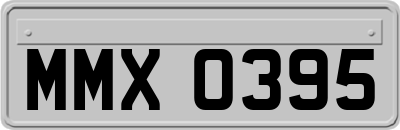 MMX 0395